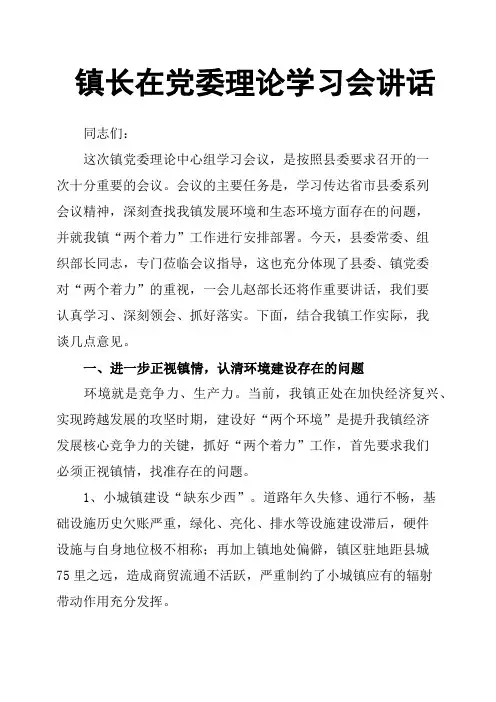 镇长在党委理论学习会讲话

同志们：

这次镇党委理论中心组学习会议，是按照县委要求召开的一次十分重要的会议。会议的主要任务是，学习传达省市县委系列会议精神，深刻查找我镇发展环境和生态环境方面存在的问题，并就我镇“两个着力”工作进行安排部署。今天，县委常委、组织部长同志，专门莅临会议指导，这也充分体现了县委、镇党委对“两个着力”的重视，一会儿赵部长还将作重要讲话，我们要认真学习、深刻领会、抓好落实。下面，结合我镇工作实际，我谈几点意见。

一、进一步正视镇情，认清环境建设存在的问题

环境就是竞争力、生产力。当前，我镇正处在加快经济复兴、实现跨越发展的攻坚时期，建设好“两个环境”是提升我镇经济发展核心竞争力的关键，抓好“两个着力”工作，首先要求我们必须正视镇情，找准存在的问题。

1、小城镇建设“缺东少西”。道路年久失修、通行不畅，基础设施历史欠账严重，绿化、亮化、排水等设施建设滞后，硬件设施与自身地位极不相称；再加上镇地处偏僻，镇区驻地距县城75里之远，造成商贸流通不活跃，严重制约了小城镇应有的辐射带动作用充分发挥。